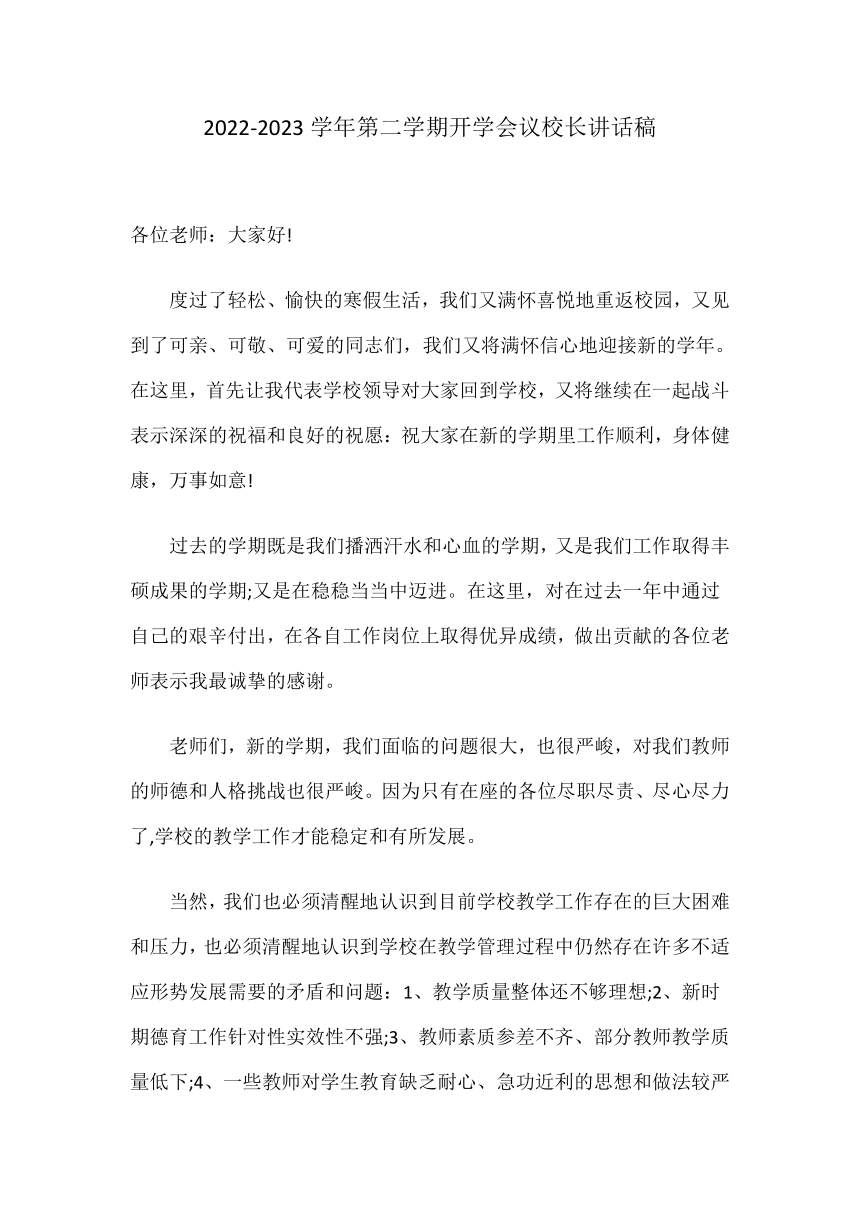 2022-2023 学年第二学期开学会议校长讲话稿

各位老师：大家好!

度过了轻松、愉快的寒假生活，我们又满怀喜悦地重返校园，又见到了可亲、可敬、可爱的同志们，我们又将满怀信心地迎接新的学年。在这里，首先让我代表学校领导对大家回到学校，又将继续在一起战斗表示深深的祝福和良好的祝愿：祝大家在新的学期里工作顺利，身体健康，万事如意!

过去的学期既是我们播洒汗水和心血的学期，又是我们工作取得丰硕成果的学期;又是在稳稳当当中迈进。在这里，对在过去一年中通过自己的艰辛付出，在各自工作岗位上取得优异成绩，做出贡献的各位老师表示我最诚挚的感谢。

老师们，新的学期，我们面临的问题很大，也很严峻，对我们教师的师德和人格挑战也很严峻。因为只有在座的各位尽职尽责、尽心尽力了,学校的教学工作才能稳定和有所发展。

当然，我们也必须清醒地认识到目前学校教学工作存在的巨大困难和压力，也必须清醒地认识到学校在教学管理过程中仍然存在许多不适应形势发展需要的矛盾和问题：1、教学质量整体还不够理想;2、新时期德育工作针对性实效性不强;3、教师素质参差不齐、部分教师教学质量低下;4、一些教师对学生教育缺乏耐心、急功近利的思想和做法较严